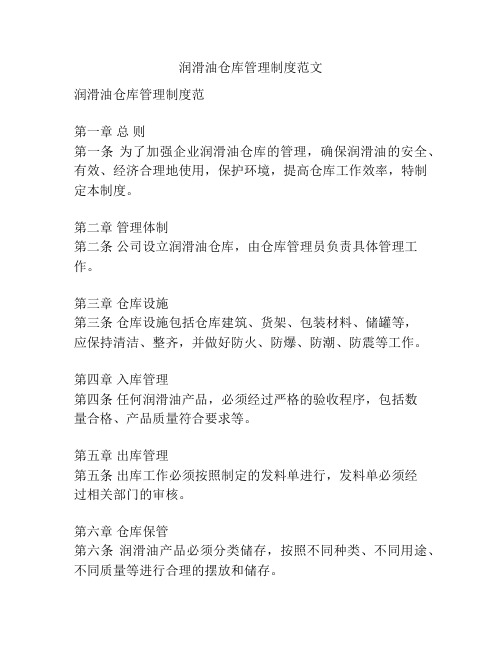 润滑油仓库管理制度范文

润滑油仓库管理制度范

第一章 总 则
第一条 为了加强企业润滑油仓库的管理，确保润滑油的安全、有效、经济合理地使用，保护环境，提高仓库工作效率，特制定本制度。

第二章 管理体制
第二条 公司设立润滑油仓库，由仓库管理员负责具体管理工作。

第三章 仓库设施
第三条 仓库设施包括仓库建筑、货架、包装材料、储罐等，应保持清洁、整齐，并做好防火、防爆、防潮、防震等工作。

第四章 入库管理
第四条 任何润滑油产品，必须经过严格的验收程序，包括数量合格、产品质量符合要求等。

第五章 出库管理
第五条 出库工作必须按照制定的发料单进行，发料单必须经过相关部门的审核。

第六章 仓库保管
第六条 润滑油产品必须分类储存，按照不同种类、不同用途、不同质量等进行合理的摆放和储存。